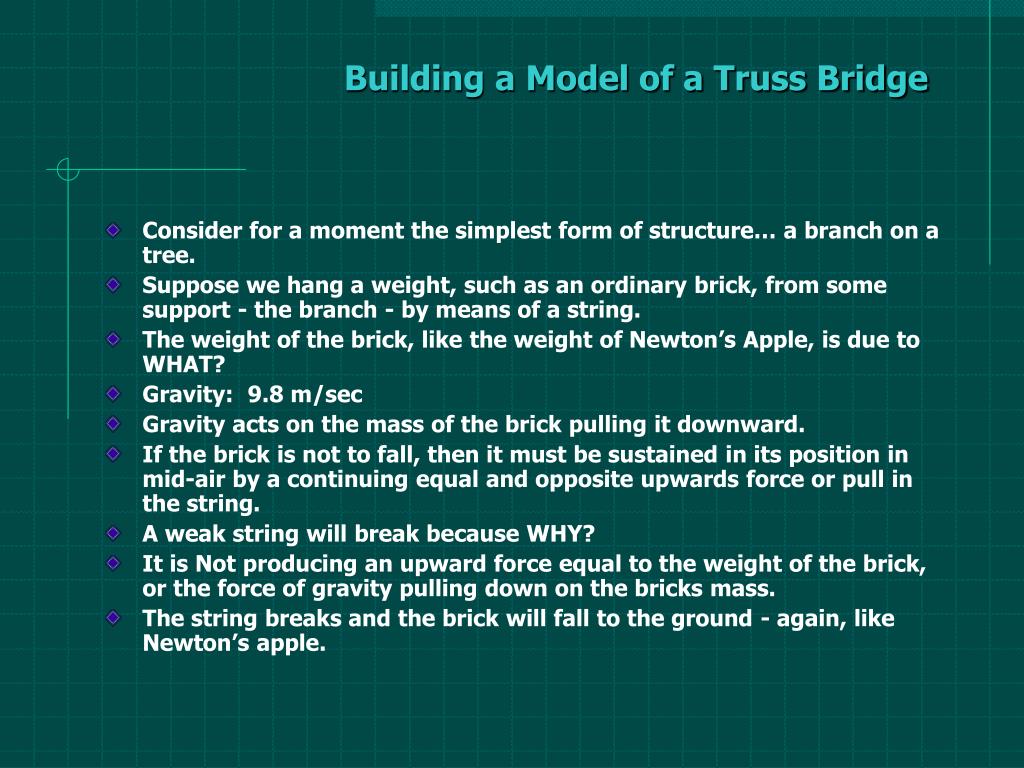 Building a Model of a Truss Bridge

Consider for a moment the simplest form of structure… a branch on a tree.

Suppose we hang a weight, such as an ordinary brick, from some support - the branch - by means of a string.

The weight of the brick, like the weight of Newton’s Apple, is due to WHAT?

Gravity: 9.8 m/sec

Gravity acts on the mass of the brick pulling it downward.

If the brick is not to fall, then it must be sustained in its position in mid-air by a continuing equal and opposite upwards force or pull in the string.

A weak string will break because WHY?

It is Not producing an upward force equal to the weight of the brick, or the force of gravity pulling down on the bricks mass.

The string breaks and the brick will fall to the ground - again, like Newton’s apple.